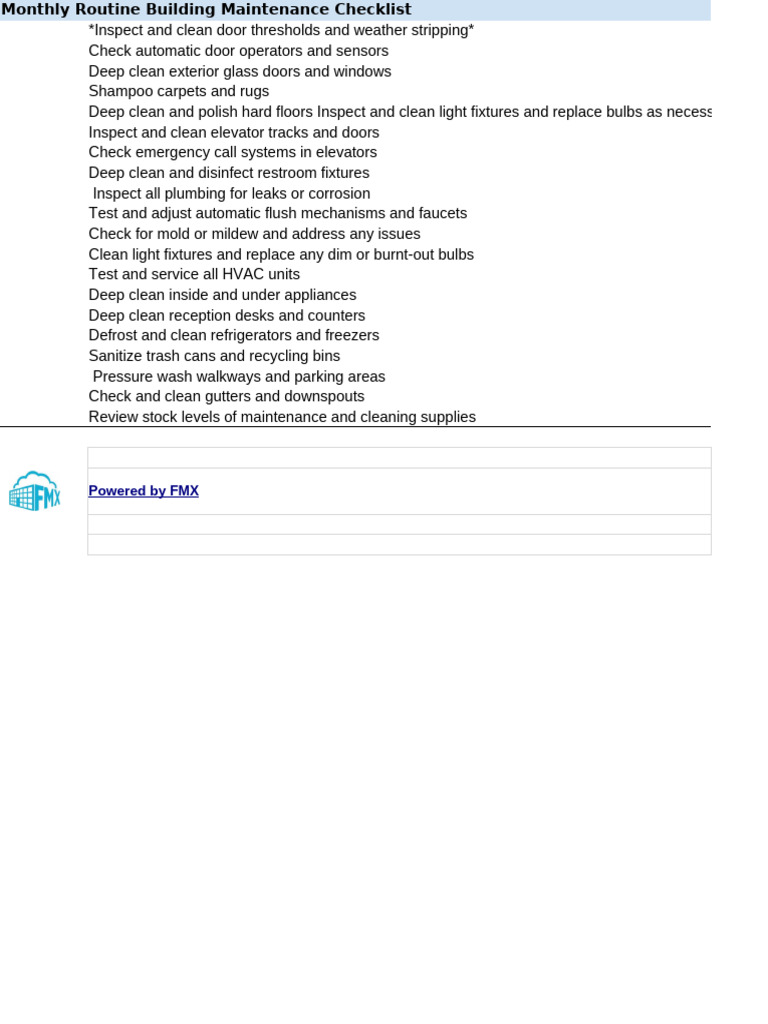 Monthly Routine Building Maintenance Checklist

*Inspect and clean door thresholds and weather stripping*
Check automatic door operators and sensors
Deep clean exterior glass doors and windows
Shampoo carpets and rugs
Deep clean and polish hard floors Inspect and clean light fixtures and replace bulbs as necess
Inspect and clean elevator tracks and doors
Check emergency call systems in elevators
Deep clean and disinfect restroom fixtures
Inspect all plumbing for leaks or corrosion
Test and adjust automatic flush mechanisms and faucets
Check for mold or mildew and address any issues
Clean light fixtures and replace any dim or burnt-out bulbs
Test and service all HVAC units
Deep clean inside and under appliances
Deep clean reception desks and counters
Defrost and clean refrigerators and freezers
Sanitize trash cans and recycling bins
Pressure wash walkways and parking areas
Check and clean gutters and downspouts
Review stock levels of maintenance and cleaning supplies

FMX
Powered by FMX